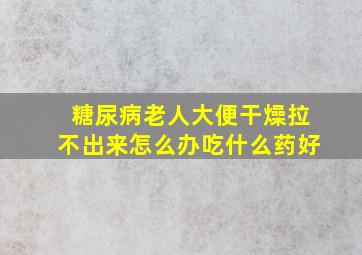 糖尿病老人大便干燥拉不出来怎么办吃什么药好